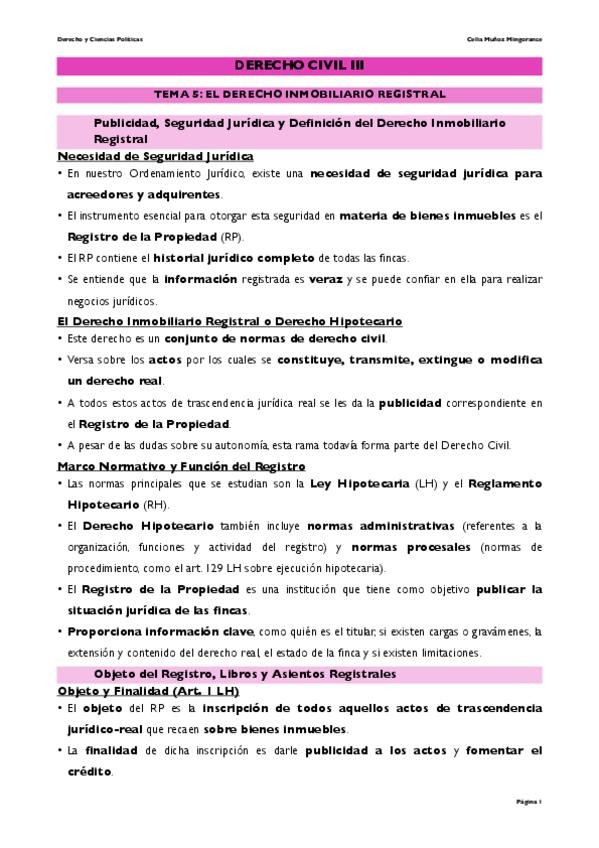 Derecho y Ciencias Políticas

Celia Muñoz Mingorance

DERECHO CIVIL III

TEMA 5: EL DERECHO INMOBILIARIO REGISTRAL

Publicidad, Seguridad Jurídica y Definición del Derecho Inmobiliario Registral

Necesidad de Seguridad Jurídica

• En nuestro Ordenamiento Jurídico, existe una necesidad de seguridad jurídica para acreedores y adquirentes.

• El instrumento esencial para otorgar esta seguridad en materia de bienes inmuebles es el Registro de la Propiedad (RP).

• El RP contiene el historial jurídico completo de todas las fincas.

• Se entiende que la información registrada es veraz y se puede confiar en ella para realizar negocios jurídicos.

El Derecho Inmobiliario Registral o Derecho Hipotecario

• Este derecho es un conjunto de normas de derecho civil.

• Versa sobre los actos por los cuales se constituye, transmite, extingue o modifica un derecho real.

• A todos estos actos de trascendencia jurídica real se les da la publicidad correspondiente en el Registro de la Propiedad.

• A pesar de las dudas sobre su autonomía, esta rama todavía forma parte del Derecho Civil.

Marco Normativo y Función del Registro

• Las normas principales que se estudian son la Ley Hipotecaria (LH) y el Reglamento Hipotecario (RH).

• El Derecho Hipotecario también incluye normas administrativas (referentes a la organización, funciones y actividad del registro) y normas procesales (normas de procedimiento, como el art. 129 LH sobre ejecución hipotecaria).

• El Registro de la Propiedad es una institución que tiene como objetivo publicar la situación jurídica de las fincas.

• Proporciona información clave, como quién es el titular, si existen cargas o gravámenes, la extensión y contenido del derecho real, el estado de la finca y si existen limitaciones.

Objeto del Registro, Libros y Asientos Registrales

Objeto y Finalidad (Art. 1 LH)

• El objeto del RP es la inscripción de todos aquellos actos de trascendencia jurídico-real que recaen sobre bienes inmuebles.

• La finalidad de dicha inscripción es darle publicidad a los actos y fomentar el crédito.

Página 1